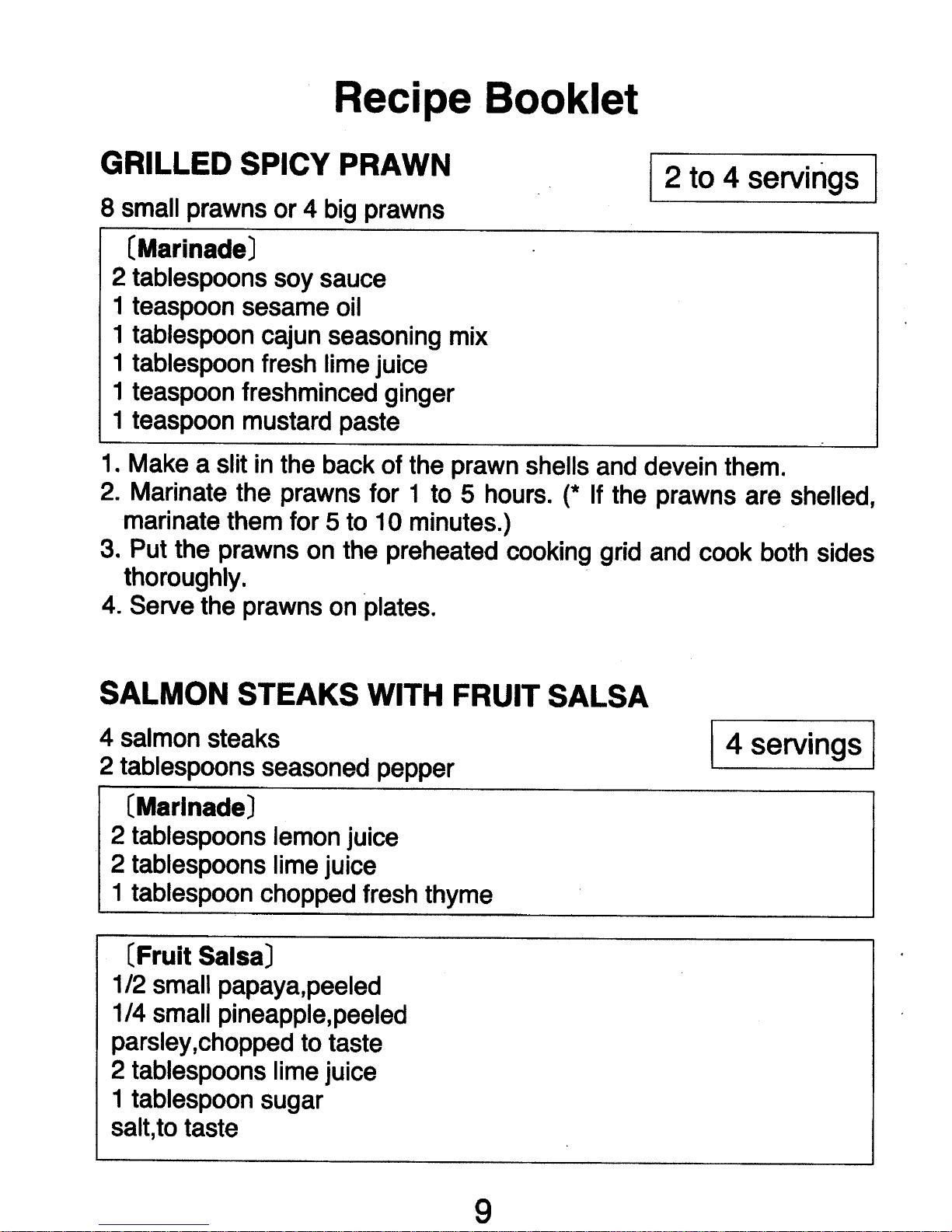 Recipe Booklet

GRILLED SPICY PRAWN

2 to 4 servings

8 small prawns or 4 big prawns

〔Marinade〕
2 tablespoons soy sauce
1 teaspoon sesame oil
1 tablespoon cajun seasoning mix
1 tablespoon fresh lime juice
1 teaspoon freshminced ginger
1 teaspoon mustard paste

1. Make a slit in the back of the prawn shells and devein them.
2. Marinate the prawns for 1 to 5 hours. (* If the prawns are shelled, marinate them for 5 to 10 minutes.)
3. Put the prawns on the preheated cooking grid and cook both sides thoroughly.
4. Serve the prawns on plates.

SALMON STEAKS WITH FRUIT SALSA

4 servings

4 salmon steaks
2 tablespoons seasoned pepper

〔Marinade〕
2 tablespoons lemon juice
2 tablespoons lime juice
1 tablespoon chopped fresh thyme

〔Fruit Salsa〕
1/2 small papaya,peeled
1/4 small pineapple,peeled
parsley,chopped to taste
2 tablespoons lime juice
1 tablespoon sugar
salt,to taste

9